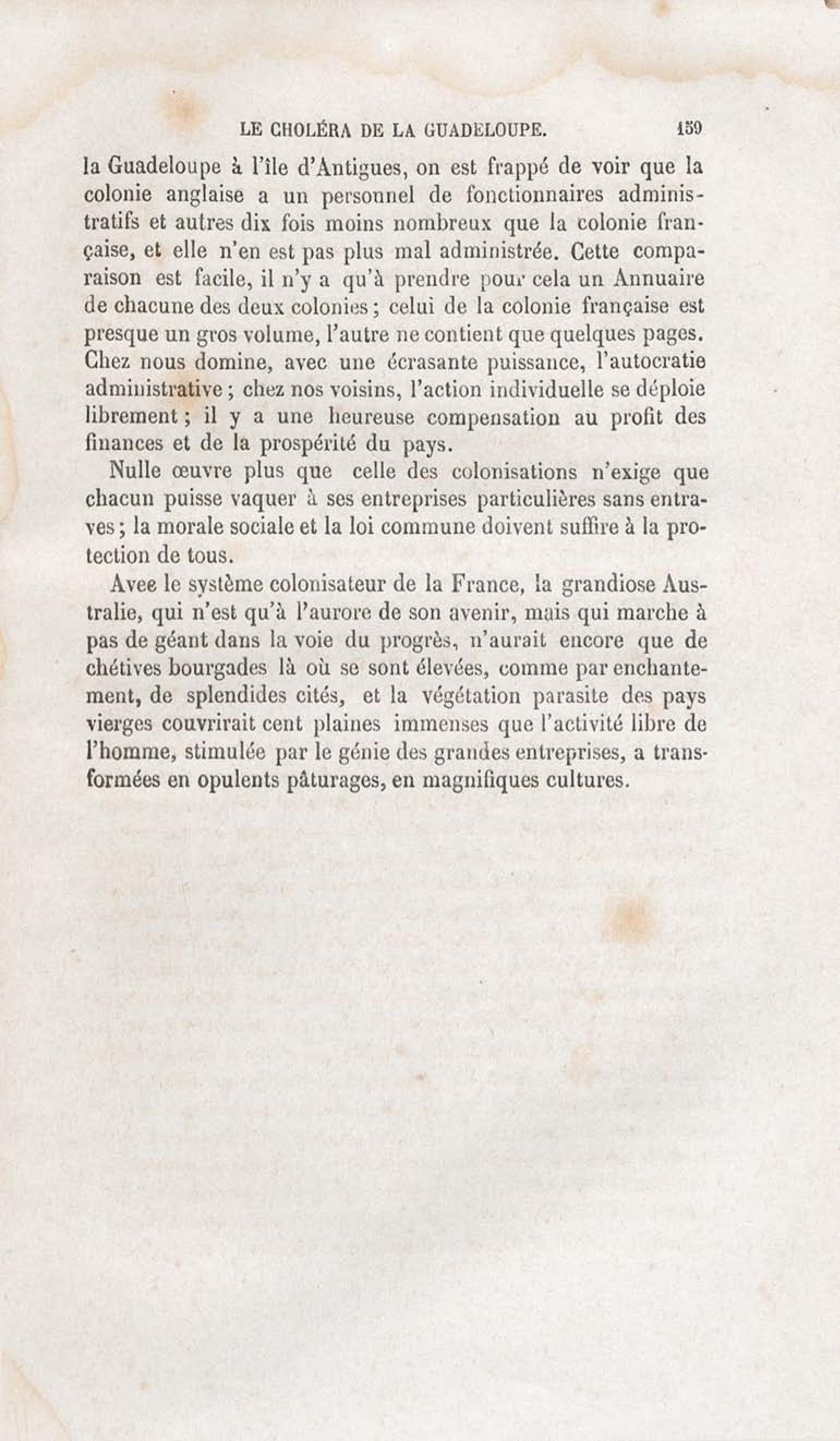 LE CHOLÉRA DE LA GUADELOUPE. 159

la Guadeloupe à l'île d'Antigues, on est frappé de voir que la colonie anglaise a un personnel de fonctionnaires administratifs et autres dix fois moins nombreux que la colonie française, et elle n'en est pas plus mal administrée. Cette comparaison est facile, il n'y a qu'à prendre pour cela un Annuaire de chacune des deux colonies; celui de la colonie française est presque un gros volume, l'autre ne contient que quelques pages. Chez nous domine, avec une écrasante puissance, l'autocratie administrative; chez nos voisins, l'action individuelle se déploie librement; il y a une heureuse compensation au profit des finances et de la prospérité du pays.

Nulle œuvre plus que celle des colonisations n'exige que chacun puisse vaquer à ses entreprises particulières sans entraves; la morale sociale et la loi commune doivent suffire à la protection de tous.

Avee le système colonisateur de la France, la grandiose Australie, qui n'est qu'à l'aurore de son avenir, mais qui marche à pas de géant dans la voie du progrès, n'aurait encore que de chétives bourgades là où se sont élevées, comme par enchantement, de splendides cités, et la végétation parasite des pays vierges couvrirait cent plaines immenses que l'activité libre de l'homme, stimulée par le génie des grandes entreprises, a transformées en opulents pâturages, en magnifiques cultures.